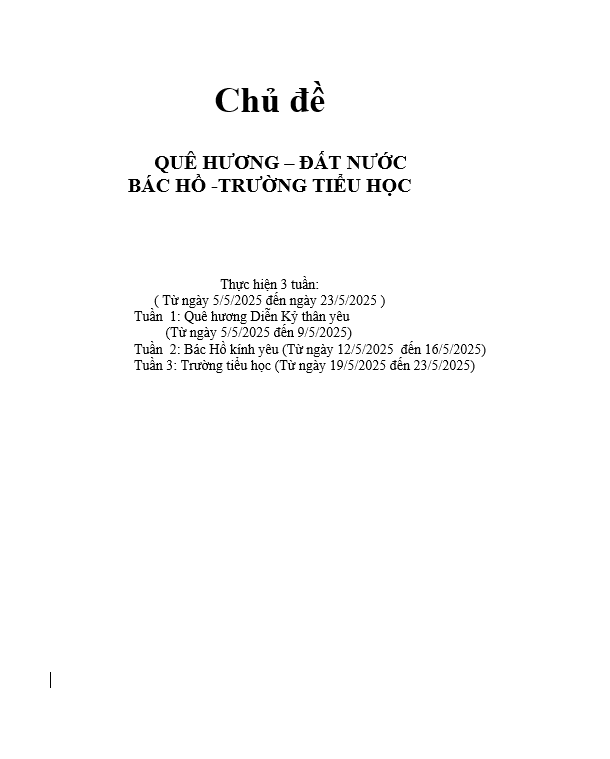 Chủ đề

QUÊ HƯƠNG – ĐẤT NƯỚC
BÁC HỒ -TRƯỜNG TIỂU HỌC

Thực hiện 3 tuần:
( Từ ngày 5/5/2025 đến ngày 23/5/2025 )
Tuần 1: Quê hương Diễn Kỷ thân yêu
(Từ ngày 5/5/2025 đến 9/5/2025)
Tuần 2: Bác Hồ kính yêu (Từ ngày 12/5/2025 đến 16/5/2025)
Tuần 3: Trường tiểu học (Từ ngày 19/5/2025 đến 23/5/2025)